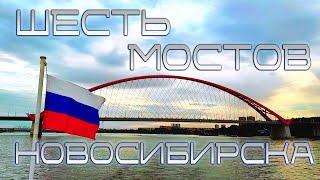 ШЕСТЬ
МОСТОВ
НОВОСИБИРСКА